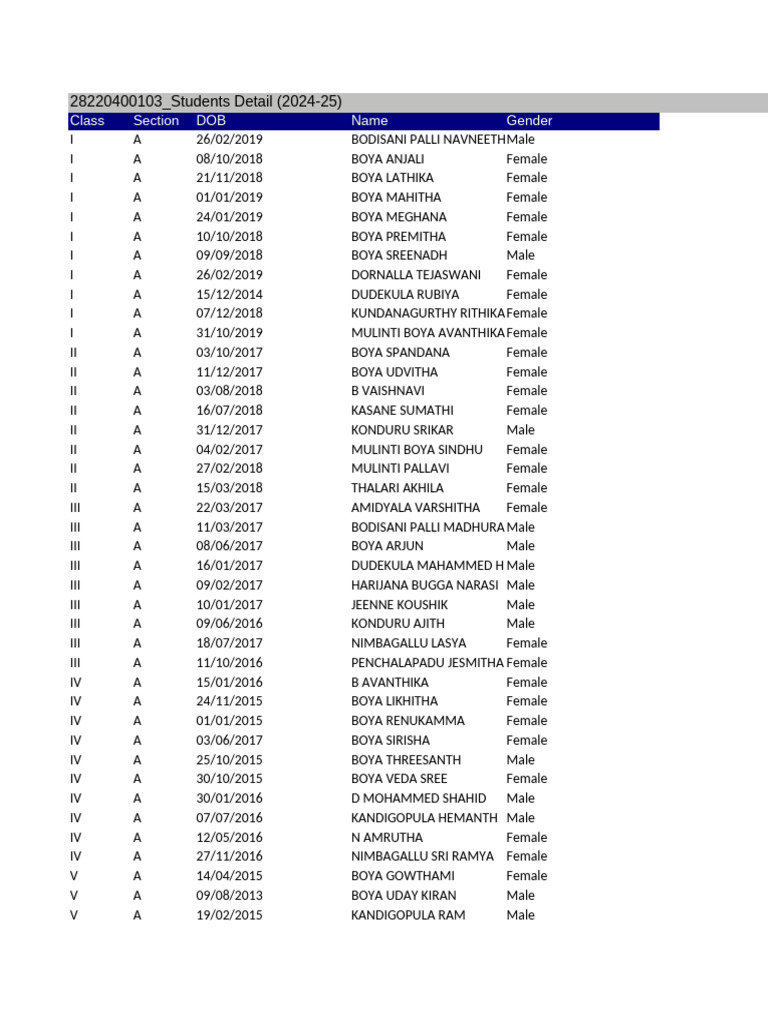 28220400103_Students Detail (2024-25)

| Class | Section | DOB | Name | Gender |
|---|---|---|---|---|
| I | A | 26/02/2019 | BODISANI PALLI NAVNEETH | Male |
| I | A | 08/10/2018 | BOYA ANJALI | Female |
| I | A | 21/11/2018 | BOYA LATHIKA | Female |
| I | A | 01/01/2019 | BOYA MAHITHA | Female |
| I | A | 24/01/2019 | BOYA MEGHANA | Female |
| I | A | 10/10/2018 | BOYA PREMITHA | Female |
| I | A | 09/09/2018 | BOYA SREENADH | Male |
| I | A | 26/02/2019 | DORNALLA TEJASWANI | Female |
| I | A | 15/12/2014 | DUDEKULA RUBIYA | Female |
| I | A | 07/12/2018 | KUNDANAGURTHY RITHIKA | Female |
| I | A | 31/10/2019 | MULINTI BOYA AVANTHIKA | Female |
| II | A | 03/10/2017 | BOYA SPANDANA | Female |
| II | A | 11/12/2017 | BOYA UDVITHA | Female |
| II | A | 03/08/2018 | B VAISHNAVI | Female |
| II | A | 16/07/2018 | KASANE SUMATHI | Female |
| II | A | 31/12/2017 | KONDURU SRIKAR | Male |
| II | A | 04/02/2017 | MULINTI BOYA SINDHU | Female |
| II | A | 27/02/2018 | MULINTI PALLAVI | Female |
| II | A | 15/03/2018 | THALARI AKHILA | Female |
| III | A | 22/03/2017 | AMIDYALA VARSHITHA | Female |
| III | A | 11/03/2017 | BODISANI PALLI MADHURA | Male |
| III | A | 08/06/2017 | BOYA ARJUN | Male |
| III | A | 16/01/2017 | DUDEKULA MAHAMMED H | Male |
| III | A | 09/02/2017 | HARIJANA BUGGA NARASI | Male |
| III | A | 10/01/2017 | JEENNE KOUSHIK | Male |
| III | A | 09/06/2016 | KONDURU AJITH | Male |
| III | A | 18/07/2017 | NIMBAGALLU LASYA | Female |
| III | A | 11/10/2016 | PENCHALAPADU JESMITHA | Female |
| IV | A | 15/01/2016 | B AVANTHIKA | Female |
| IV | A | 24/11/2015 | BOYA LIKHITHA | Female |
| IV | A | 01/01/2015 | BOYA RENUKAMMA | Female |
| IV | A | 03/06/2017 | BOYA SIRISHA | Female |
| IV | A | 25/10/2015 | BOYA THREESANTH | Male |
| IV | A | 30/10/2015 | BOYA VEDA SREE | Female |
| IV | A | 30/01/2016 | D MOHAMMED SHAHID | Male |
| IV | A | 07/07/2016 | KANDIGOPULA HEMANTH | Male |
| IV | A | 12/05/2016 | N AMRUTHA | Female |
| IV | A | 27/11/2016 | NIMBAGALLU SRI RAMYA | Female |
| V | A | 14/04/2015 | BOYA GOWTHAMI | Female |
| V | A | 09/08/2013 | BOYA UDAY KIRAN | Male |
| V | A | 19/02/2015 | KANDIGOPULA RAM | Male |